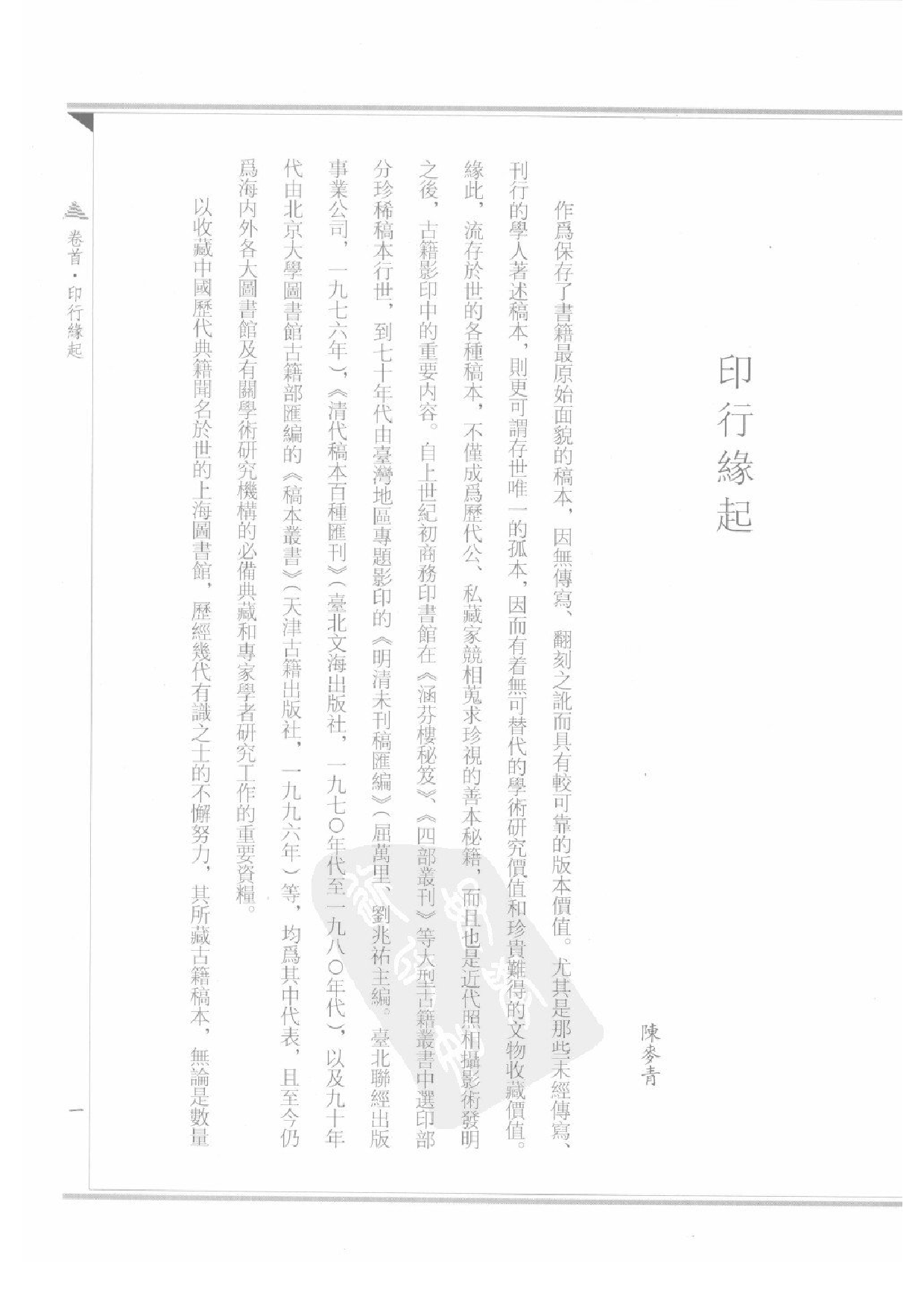 印行緣起

陳麥青

作爲保存了書籍最原始面貌的稿本，因無傳寫、翻刻之訛而具有較可靠的版本價值。尤其是那些未經傳寫、刊行的學人著述稿本，則更可謂存世唯一的孤本，因而有着無可替代的學術研究價值和珍貴難得的文物收藏價值。緣此，流存於世的各種稿本，不僅成爲歷代公、私藏家競相蒐求珍視的善本秘籍，而且也是近代照相攝影術發明之後，古籍影印中的重要内容。自上世紀初商務印書館在《涵芬樓秘笈》、《四部叢刊》等大型古籍叢書中選印部分珍稀稿本行世，到七十年代由臺灣地區專題影印的《明清未刊稿匯編》（屈萬里、劉兆祐主編。臺北聯經出版事業公司，一九七六年）、《清代稿本百種匯刊》（臺北文海出版社，一九七〇年代至一九八〇年代），以及九十年代由北京大學圖書館古籍部匯編的《稿本叢書》（天津古籍出版社，一九九六年）等，均爲其中代表，且至今仍爲海内外各大圖書館及有關學術研究機構的必備典藏和專家學者研究工作的重要資糧。

以收藏中國歷代典籍聞名於世的上海圖書館，歷經幾代有識之士的不懈努力，其所藏古籍稿本，無論是數量

卷首·印行緣起

一